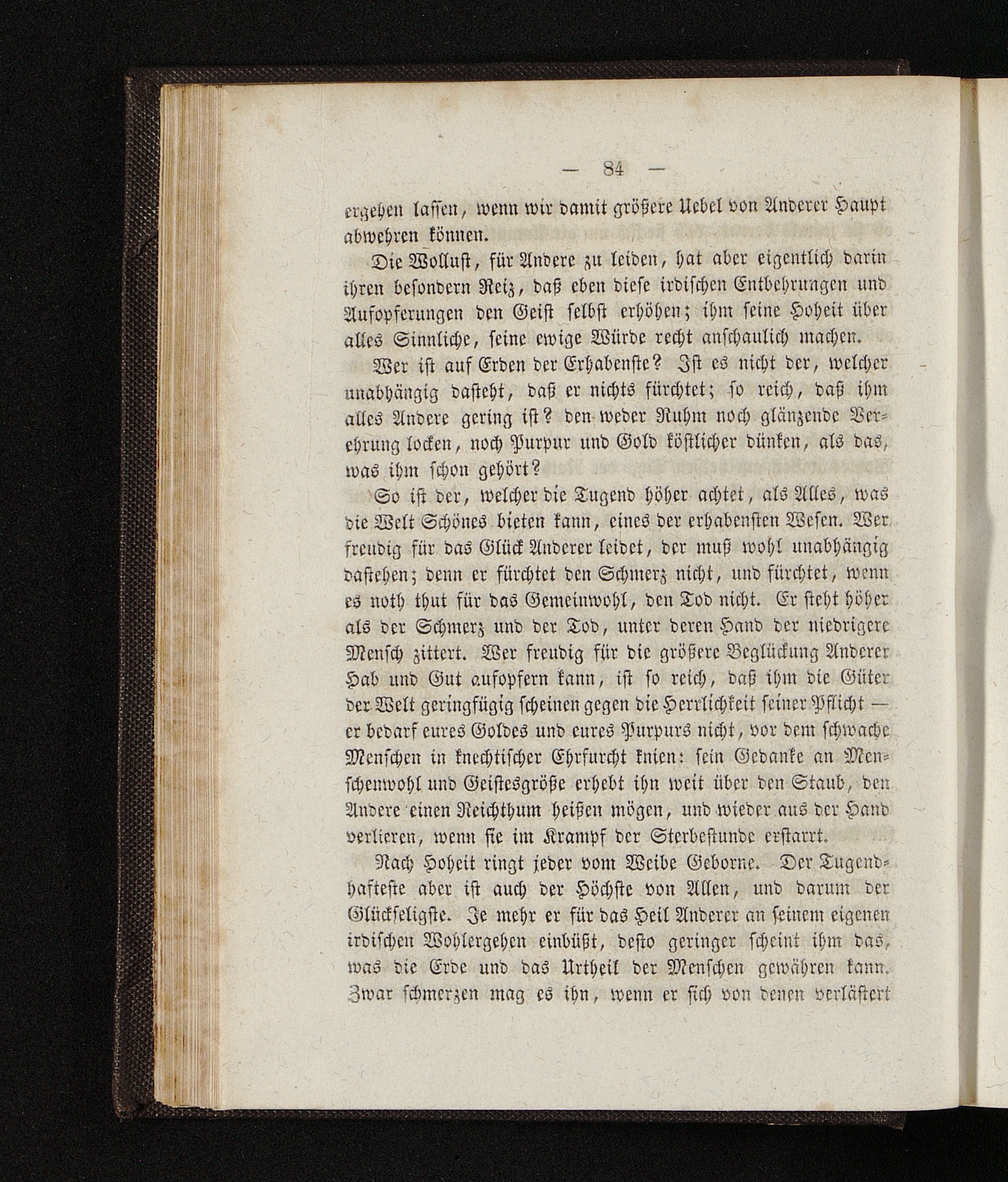 — 84 —

ergehen lassen, wenn wir damit größere Uebel von Anderer Haupt abwehren können.

Die Wollust, für Andere zu leiden, hat aber eigentlich darin ihren besondern Reiz, daß eben diese irdischen Entbehrungen und Aufopferungen den Geist selbst erhöhen; ihm seine Hoheit über alles Sinnliche, seine ewige Würde recht anschaulich machen.

Wer ist auf Erden der Erhabenste? Ist es nicht der, welcher unabhängig dasteht, daß er nichts fürchtet; so reich, daß ihm alles Andere gering ist? den weder Ruhm noch glänzende Verehrung locken, noch Purpur und Gold köstlicher dünken, als das, was ihm schon gehört?

So ist der, welcher die Tugend höher achtet, als Alles, was die Welt Schönes bieten kann, eines der erhabensten Wesen. Wer freudig für das Glück Anderer leidet, der muß wohl unabhängig dastehen; denn er fürchtet den Schmerz nicht, und fürchtet, wenn es noth thut für das Gemeinwohl, den Tod nicht. Er steht höher als der Schmerz und der Tod, unter deren Hand der niedrigere Mensch zittert. Wer freudig für die größere Beglückung Anderer Hab und Gut aufopfern kann, ist so reich, daß ihm die Güter der Welt geringfügig scheinen gegen die Herrlichkeit seiner Pflicht — er bedarf eures Goldes und eures Purpurs nicht, vor dem schwache Menschen in knechtischer Ehrfurcht knien: sein Gedanke an Menschenwohl und Geistesgröße erhebt ihn weit über den Staub, den Andere einen Reichthum heißen mögen, und wieder aus der Hand verlieren, wenn sie im Krampf der Sterbestunde erstarrt.

Nach Hoheit ringt jeder vom Weibe Geborne. Der Tugendhafteste aber ist auch der Höchste von Allen, und darum der Glückseligste. Je mehr er für das Heil Anderer an seinem eigenen irdischen Wohlergehen einbüßt, desto geringer scheint ihm das, was die Erde und das Urtheil der Menschen gewähren kann. Zwar schmerzen mag es ihn, wenn er sich von denen verlästert